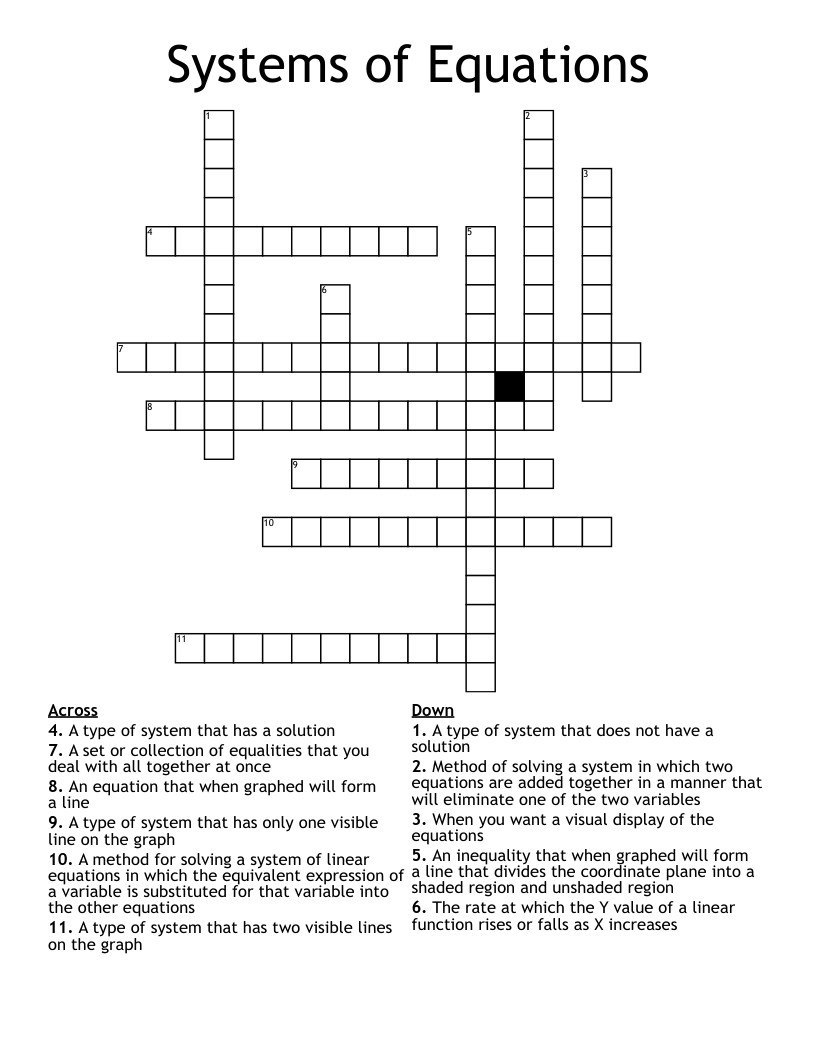 Systems of Equations

1
2
3
4
5
6
7
8
9
10
11

Across
4. A type of system that has a solution
7. A set or collection of equalities that you deal with all together at once
8. An equation that when graphed will form a line
9. A type of system that has only one visible line on the graph
10. A method for solving a system of linear equations in which the equivalent expression of a variable is substituted for that variable into the other equations
11. A type of system that has two visible lines on the graph

Down
1. A type of system that does not have a solution
2. Method of solving a system in which two equations are added together in a manner that will eliminate one of the two variables
3. When you want a visual display of the equations
5. An inequality that when graphed will form a line that divides the coordinate plane into a shaded region and unshaded region
6. The rate at which the Y value of a linear function rises or falls as X increases